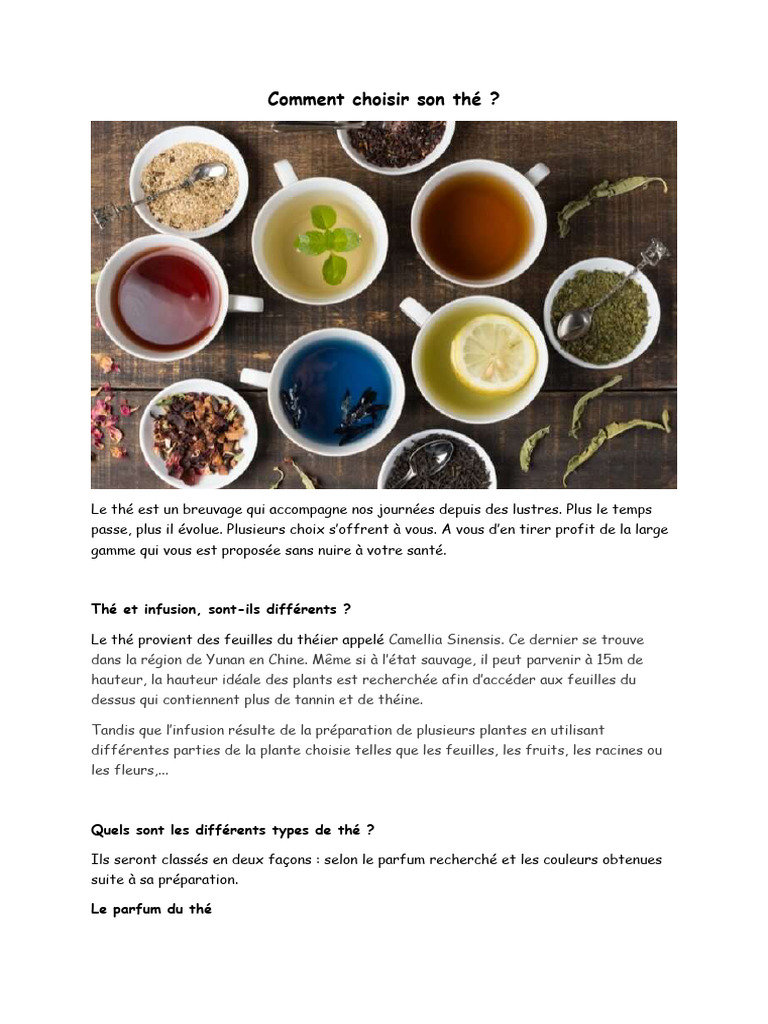 Comment choisir son thé ?

Le thé est un breuvage qui accompagne nos journées depuis des lustres. Plus le temps passe, plus il évolue. Plusieurs choix s'offrent à vous. A vous d'en tirer profit de la large gamme qui vous est proposée sans nuire à votre santé.

Thé et infusion, sont-ils différents ?

Le thé provient des feuilles du théier appelé Camellia Sinensis. Ce dernier se trouve dans la région de Yunan en Chine. Même si à l'état sauvage, il peut parvenir à 15m de hauteur, la hauteur idéale des plants est recherchée afin d'accéder aux feuilles du dessus qui contiennent plus de tannin et de théine.

Tandis que l'infusion résulte de la préparation de plusieurs plantes en utilisant différentes parties de la plante choisie telles que les feuilles, les fruits, les racines ou les fleurs,...

Quels sont les différents types de thé ?

Ils seront classés en deux façons : selon le parfum recherché et les couleurs obtenues suite à sa préparation.

Le parfum du thé